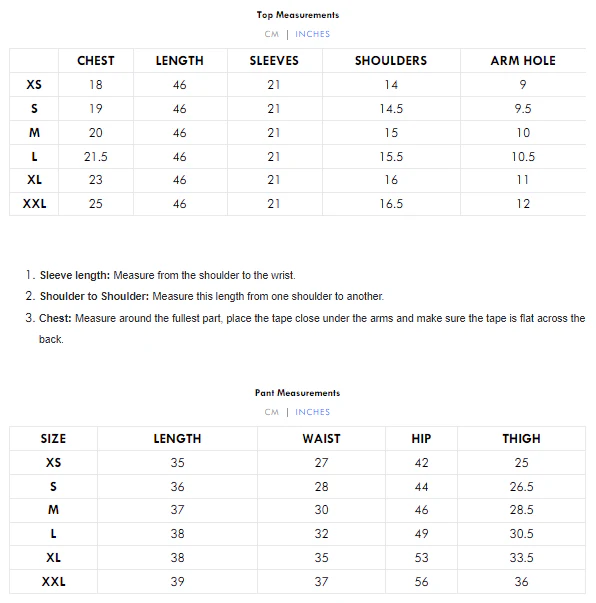 Top Measurements

CM | INCHES

| | CHEST | LENGTH | SLEEVES | SHOULDERS | ARM HOLE |
|---|---|---|---|---|---|
| XS | 18 | 46 | 21 | 14 | 9 |
| S | 19 | 46 | 21 | 14.5 | 9.5 |
| M | 20 | 46 | 21 | 15 | 10 |
| L | 21.5 | 46 | 21 | 15.5 | 10.5 |
| XL | 23 | 46 | 21 | 16 | 11 |
| XXL | 25 | 46 | 21 | 16.5 | 12 |

1. Sleeve length: Measure from the shoulder to the wrist.
2. Shoulder to Shoulder: Measure this length from one shoulder to another.
3. Chest: Measure around the fullest part, place the tape close under the arms and make sure the tape is flat across the back.

Pant Measurements

CM | INCHES

| SIZE | LENGTH | WAIST | HIP | THIGH |
|---|---|---|---|---|
| XS | 35 | 27 | 42 | 25 |
| S | 36 | 28 | 44 | 26.5 |
| M | 37 | 30 | 46 | 28.5 |
| L | 38 | 32 | 49 | 30.5 |
| XL | 38 | 35 | 53 | 33.5 |
| XXL | 39 | 37 | 56 | 36 |